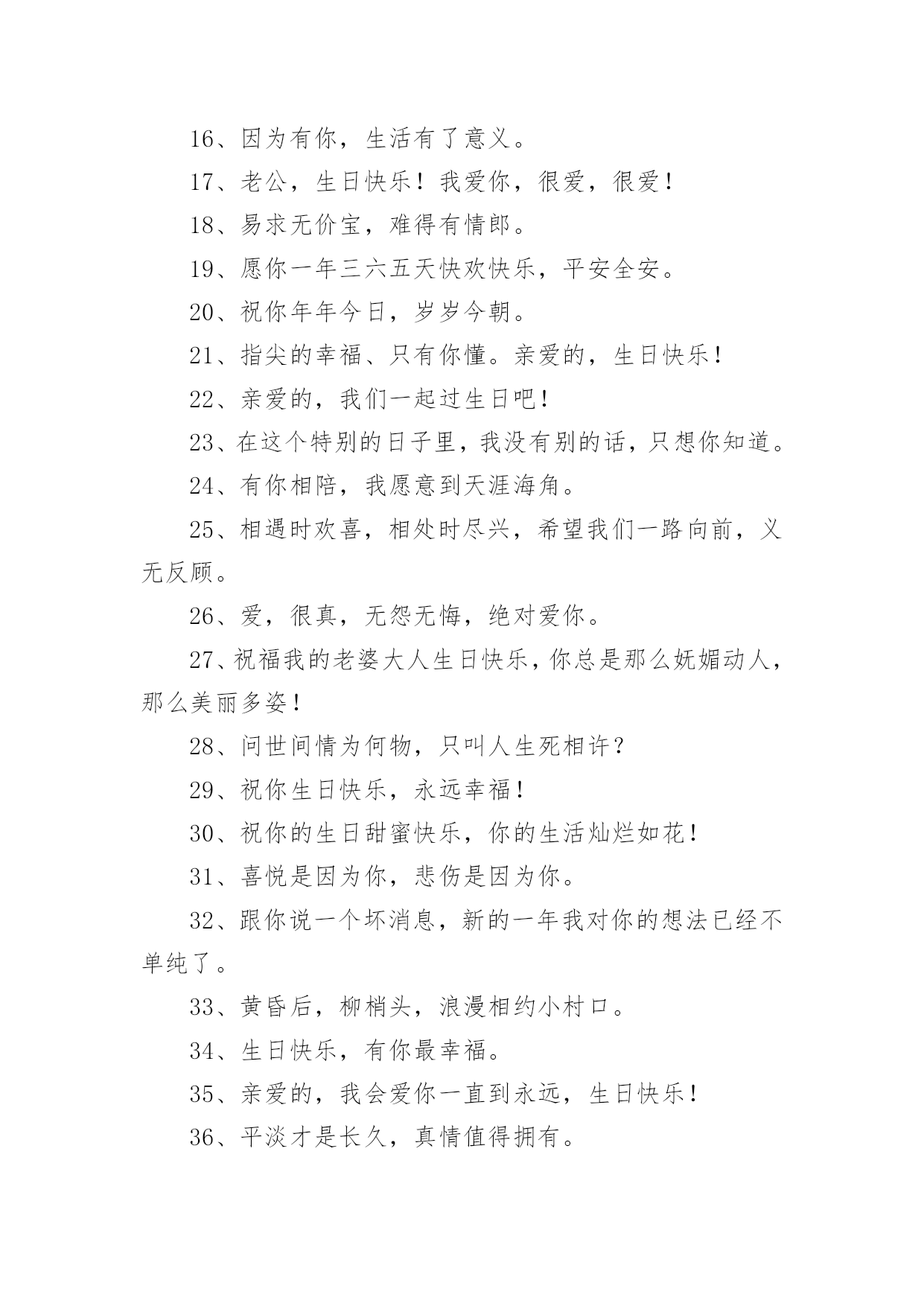 16、因为有你，生活有了意义。

17、老公，生日快乐！我爱你，很爱，很爱！

18、易求无价宝，难得有情郎。

19、愿你一年三六五天快欢快乐，平安全安。

20、祝你年年今日，岁岁今朝。

21、指尖的幸福、只有你懂。亲爱的，生日快乐！

22、亲爱的，我们一起过生日吧！

23、在这个特别的日子里，我没有别的话，只想你知道。

24、有你相陪，我愿意到天涯海角。

25、相遇时欢喜，相处时尽兴，希望我们一路向前，义无反顾。

26、爱，很真，无怨无悔，绝对爱你。

27、祝福我的老婆大人生日快乐，你总是那么妩媚动人，那么美丽多姿！

28、问世间情为何物，只叫人生死相许？

29、祝你生日快乐，永远幸福！

30、祝你的生日甜蜜快乐，你的生活灿烂如花！

31、喜悦是因为你，悲伤是因为你。

32、跟你说一个坏消息，新的一年我对你的想法已经不单纯了。

33、黄昏后，柳梢头，浪漫相约小村口。

34、生日快乐，有你最幸福。

35、亲爱的，我会爱你一直到永远，生日快乐！

36、平淡才是长久，真情值得拥有。